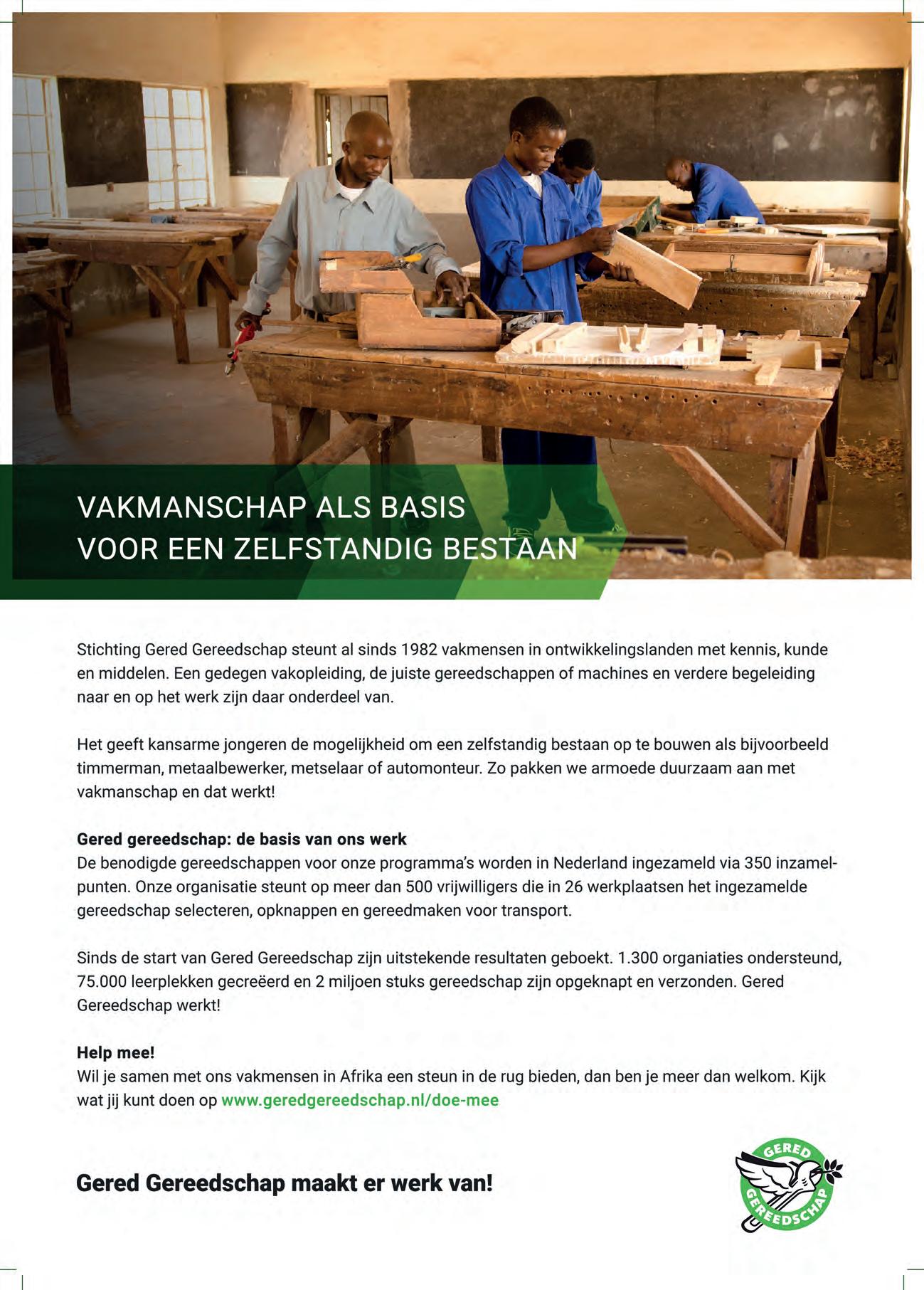 VAKMANSCHAP ALS BASIS
VOOR EEN ZELFSTANDIG BESTAAN

Stichting Gered Gereedschap steunt al sinds 1982 vakmensen in ontwikkelingslanden met kennis, kunde en middelen. Een gedegen vakopleiding, de juiste gereedschappen of machines en verdere begeleiding naar en op het werk zijn daar onderdeel van.

Het geeft kansarme jongeren de mogelijkheid om een zelfstandig bestaan op te bouwen als bijvoorbeeld timmerman, metaalbewerker, metselaar of automonteur. Zo pakken we armoede duurzaam aan met vakmanschap en dat werkt!

Gered gereedschap: de basis van ons werk
De benodigde gereedschappen voor onze programma's worden in Nederland ingezameld via 350 inzamelpunten. Onze organisatie steunt op meer dan 500 vrijwilligers die in 26 werkplaatsen het ingezamelde gereedschap selecteren, opknappen en gereedmaken voor transport.

Sinds de start van Gered Gereedschap zijn uitstekende resultaten geboekt. 1.300 organiaties ondersteund, 75.000 leerplekken gecreëerd en 2 miljoen stuks gereedschap zijn opgeknapt en verzonden. Gered Gereedschap werkt!

Help mee!
Wil je samen met ons vakmensen in Afrika een steun in de rug bieden, dan ben je meer dan welkom. Kijk wat jij kunt doen op www.geredgereedschap.nl/doe-mee

Gered Gereedschap maakt er werk van!

GERED GEREEDSCHAP